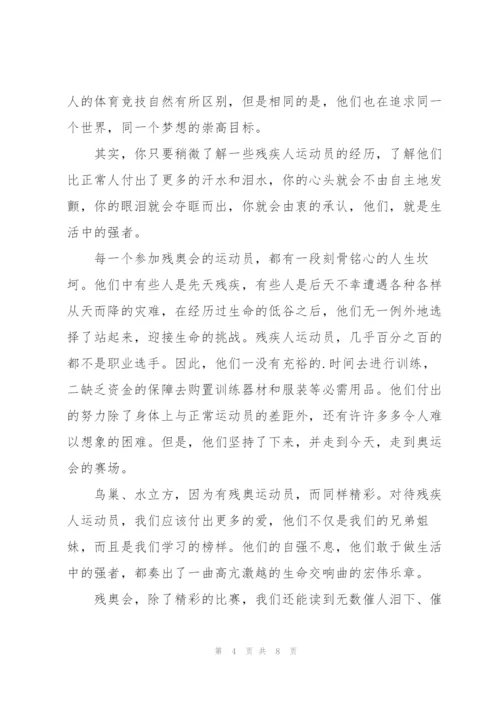 人的体育竞技自然有所区别，但是相同的是，他们也在追求同一个世界，同一个梦想的崇高目标。

其实，你只要稍微了解一些残疾人运动员的经历，了解他们比正常人付出了更多的汗水和泪水，你的心头就会不由自主地发颤，你的眼泪就会夺眶而出，你就会由衷的承认，他们，就是生活中的强者。

每一个参加残奥会的运动员，都有一段刻骨铭心的人生坎坷。他们中有些人是先天残疾，有些人是后天不幸遭遇各种各样从天而降的灾难，在经历过生命的低谷之后，他们无一例外地选择了站起来，迎接生命的挑战。残疾人运动员，几乎百分之百的都不是职业选手。因此，他们一没有充裕的.时间去进行训练，二缺乏资金的保障去购置训练器材和服装等必需用品。他们付出的努力除了身体上与正常运动员的差距外，还有许许多多令人难以想象的困难。但是，他们坚持了下来，并走到今天，走到奥运会的赛场。

鸟巢、水立方，因为有残奥运动员，而同样精彩。对待残疾人运动员，我们应该付出更多的爱，他们不仅是我们的兄弟姐妹，而且是我们学习的榜样。他们的自强不息，他们敢于做生活中的强者，都奏出了一曲高亢激越的生命交响曲的宏伟乐章。

残奥会，除了精彩的比赛，我们还能读到无数催人泪下、催

第 4 页 共 8 页